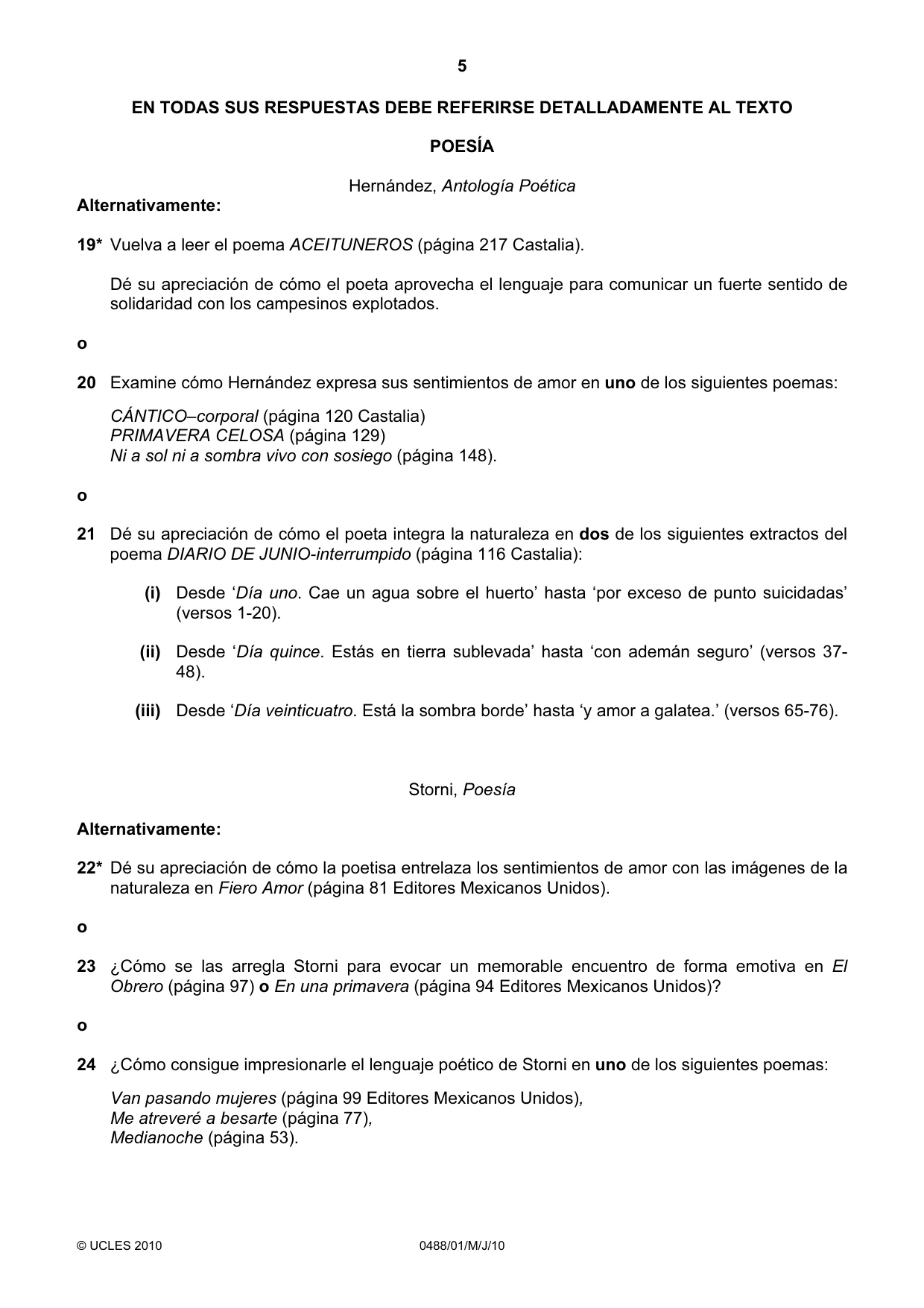 5

EN TODAS SUS RESPUESTAS DEBE REFERIRSE DETALLADAMENTE AL TEXTO

POESÍA

Hernández, Antología Poética

Alternativamente:

19* Vuelva a leer el poema ACEITUNEROS (página 217 Castalia).

Dé su apreciación de cómo el poeta aprovecha el lenguaje para comunicar un fuerte sentido de solidaridad con los campesinos explotados.

o

20 Examine cómo Hernández expresa sus sentimientos de amor en uno de los siguientes poemas:

CÁNTICO–corporal (página 120 Castalia)
PRIMAVERA CELOSA (página 129)
Ni a sol ni a sombra vivo con sosiego (página 148).

o

21 Dé su apreciación de cómo el poeta integra la naturaleza en dos de los siguientes extractos del poema DIARIO DE JUNIO-interrumpido (página 116 Castalia):

(i) Desde 'Día uno. Cae un agua sobre el huerto' hasta 'por exceso de punto suicidadas' (versos 1-20).

(ii) Desde 'Día quince. Estás en tierra sublevada' hasta 'con ademán seguro' (versos 37-48).

(iii) Desde 'Día veinticuatro. Está la sombra borde' hasta 'y amor a galatea.' (versos 65-76).

Storni, Poesía

Alternativamente:

22* Dé su apreciación de cómo la poetisa entrelaza los sentimientos de amor con las imágenes de la naturaleza en Fiero Amor (página 81 Editores Mexicanos Unidos).

o

23 ¿Cómo se las arregla Storni para evocar un memorable encuentro de forma emotiva en El Obrero (página 97) o En una primavera (página 94 Editores Mexicanos Unidos)?

o

24 ¿Cómo consigue impresionarle el lenguaje poético de Storni en uno de los siguientes poemas:

Van pasando mujeres (página 99 Editores Mexicanos Unidos),
Me atreveré a besarte (página 77),
Medianoche (página 53).

© UCLES 2010 0488/01/M/J/10